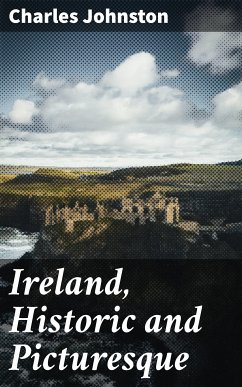 Charles Johnston

Ireland, Historic and Picturesque